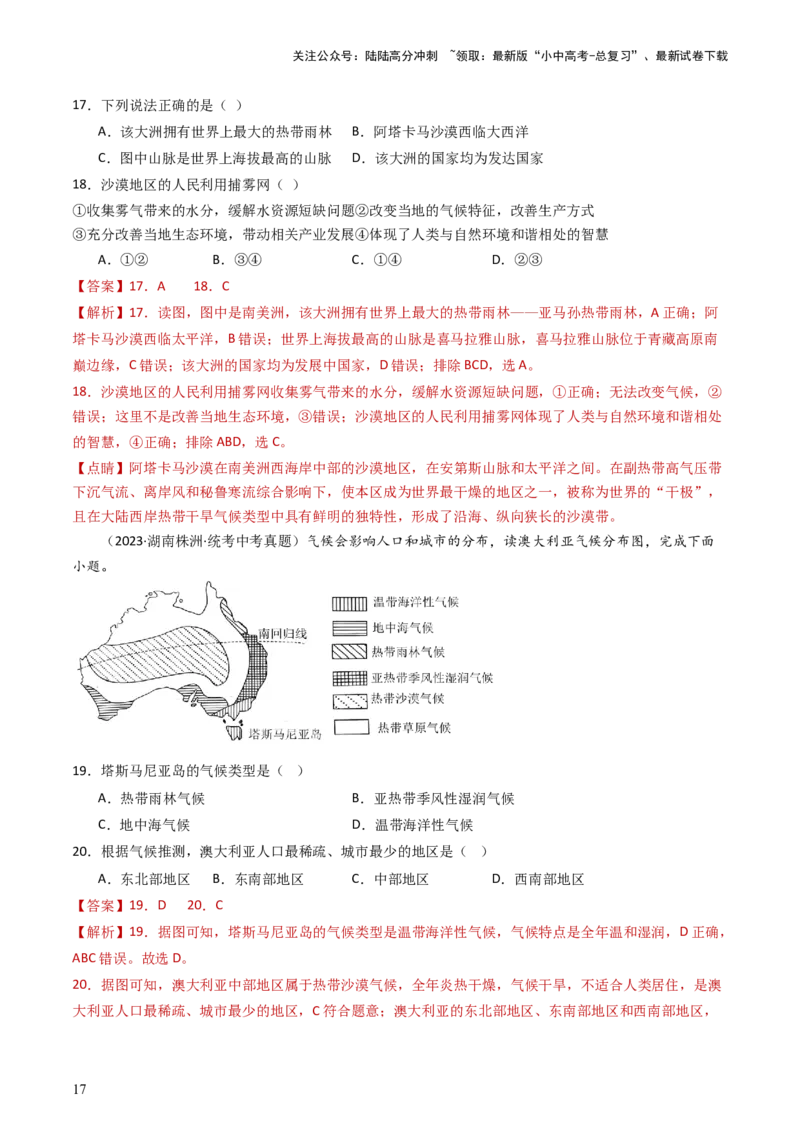 关注公众号：陆陆高分冲刺 ~领取：最新版“小中高考-总复习”、最新试卷下载

17．下列说法正确的是（ ）

A．该大洲拥有世界上最大的热带雨林　B．阿塔卡马沙漠西临大西洋

C．图中山脉是世界上海拔最高的山脉　D．该大洲的国家均为发达国家

18．沙漠地区的人民利用捕雾网（ ）

①收集雾气带来的水分，缓解水资源短缺问题②改变当地的气候特征，改善生产方式

③充分改善当地生态环境，带动相关产业发展④体现了人类与自然环境和谐相处的智慧

A．①②　B．③④　C．①④　D．②③

【答案】17．A　18．C

【解析】17．读图，图中是南美洲，该大洲拥有世界上最大的热带雨林——亚马孙热带雨林，A 正确；阿塔卡马沙漠西临太平洋，B 错误；世界上海拔最高的山脉是喜马拉雅山脉，喜马拉雅山脉位于青藏高原南巅边缘，C 错误；该大洲的国家均为发展中国家，D 错误；排除 BCD，选 A。

18．沙漠地区的人民利用捕雾网收集雾气带来的水分，缓解水资源短缺问题，①正确；无法改变气候，②错误；这里不是改善当地生态环境，③错误；沙漠地区的人民利用捕雾网体现了人类与自然环境和谐相处的智慧，④正确；排除 ABD，选 C。

【点睛】阿塔卡马沙漠在南美洲西海岸中部的沙漠地区，在安第斯山脉和太平洋之间。在副热带高气压带下沉气流、离岸风和秘鲁寒流综合影响下，使本区成为世界最干燥的地区之一，被称为世界的“干极”，且在大陆西岸热带干旱气候类型中具有鲜明的独特性，形成了沿海、纵向狭长的沙漠带。

（2023·湖南株洲·统考中考真题）气候会影响人口和城市的分布，读澳大利亚气候分布图，完成下面小题。

南回归线
塔斯马尼亚岛
温带海洋性气候
地中海气候
热带雨林气候
亚热带季风性湿润气候
热带沙漠气候
热带草原气候

19．塔斯马尼亚岛的气候类型是（ ）

A．热带雨林气候　B．亚热带季风性湿润气候

C．地中海气候　D．温带海洋性气候

20．根据气候推测，澳大利亚人口最稀疏、城市最少的地区是（ ）

A．东北部地区　B．东南部地区　C．中部地区　D．西南部地区

【答案】19．D　20．C

【解析】19．据图可知，塔斯马尼亚岛的气候类型是温带海洋性气候，气候特点是全年温和湿润，D 正确，ABC 错误。故选 D。

20．据图可知，澳大利亚中部地区属于热带沙漠气候，全年炎热干燥，气候干旱，不适合人类居住，是澳大利亚人口最稀疏、城市最少的地区，C 符合题意；澳大利亚的东北部地区、东南部地区和西南部地区，

17